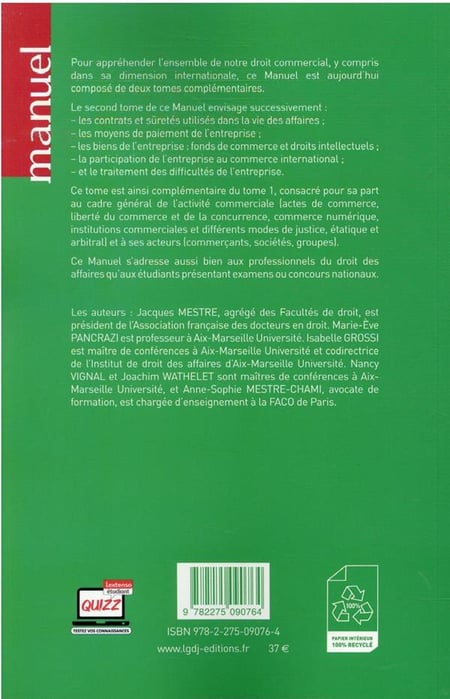 manuel

Pour appréhender l'ensemble de notre droit commercial, y compris dans sa dimension internationale, ce Manuel est aujourd'hui composé de deux tomes complémentaires.

Le second tome de ce Manuel envisage successivement :
– les contrats et sûretés utilisés dans la vie des affaires ;
– les moyens de paiement de l'entreprise ;
– les biens de l'entreprise : fonds de commerce et droits intellectuels ;
– la participation de l'entreprise au commerce international ;
– et le traitement des difficultés de l'entreprise.

Ce tome est ainsi complémentaire du tome 1, consacré pour sa part au cadre général de l'activité commerciale (actes de commerce, liberté du commerce et de la concurrence, commerce numérique, institutions commerciales et différents modes de justice, étatique et arbitral) et à ses acteurs (commerçants, sociétés, groupes).

Ce Manuel s'adresse aussi bien aux professionnels du droit des affaires qu'aux étudiants présentant examens ou concours nationaux.

Les auteurs : Jacques MESTRE, agrégé des Facultés de droit, est président de l'Association française des docteurs en droit. Marie-Ève PANCRAZI est professeur à Aix-Marseille Université. Isabelle GROSSI est maître de conférences à Aix-Marseille Université et codirectrice de l'Institut de droit des affaires d'Aix-Marseille Université. Nancy VIGNAL et Joachim WATHELET sont maîtres de conférences à Aix-Marseille Université, et Anne-Sophie MESTRE-CHAMI, avocate de formation, est chargée d'enseignement à la FACO de Paris.

lextenso étudiant
QUIZZ
TESTEZ VOS CONNAISSANCES

9 782275 090764
ISBN 978-2-275-09076-4
www.lgdj-editions.fr 37 €

100%
PAPIER INTÉRIEUR 100% RECYCLÉ